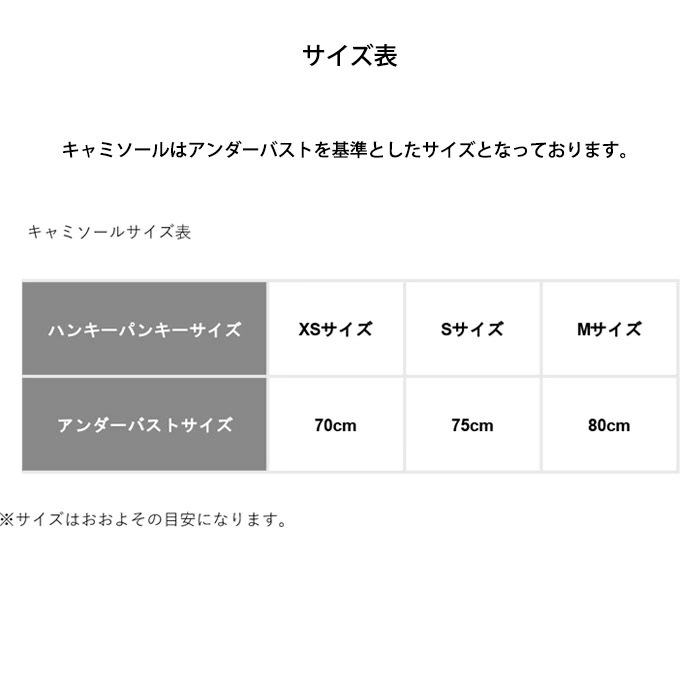 サイズ表

キャミソールはアンダーバストを基準としたサイズとなっております。

キャミソールサイズ表

| ハンキーパンキーサイズ | XSサイズ | Sサイズ | Mサイズ |
|---|---|---|---|
| アンダーバストサイズ | 70cm | 75cm | 80cm |

※サイズはおおよその目安になります。